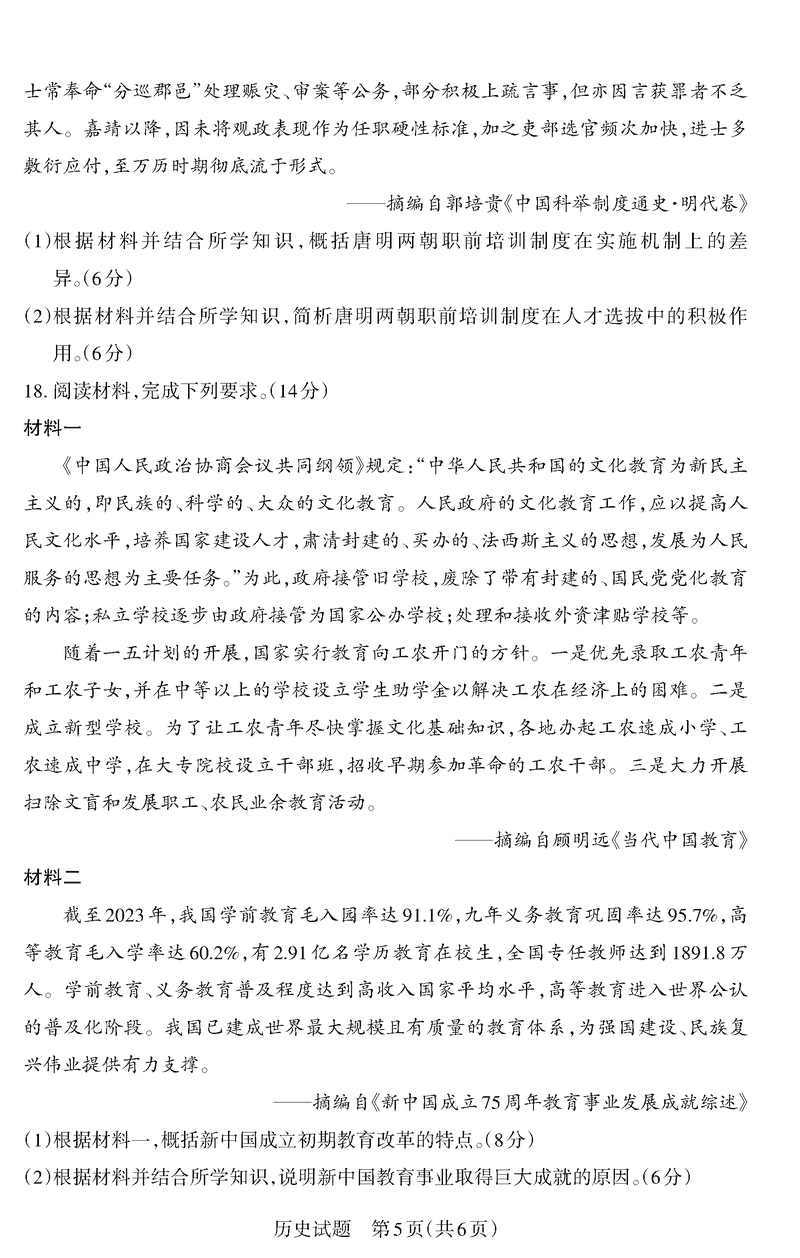 士常奉命“分巡郡邑”处理赈灾、审案等公务，部分积极上疏言事，但亦因言获罪者不乏其人。嘉靖以降，因未将观政表现作为任职硬性标准，加之吏部选官频次加快，进士多敷衍应付，至万历时期彻底流于形式。

——摘编自郭培贵《中国科举制度通史·明代卷》

(1)根据材料并结合所学知识，概括唐明两朝职前培训制度在实施机制上的差异。(6分)

(2)根据材料并结合所学知识，简析唐明两朝职前培训制度在人才选拔中的积极作用。(6分)

18. 阅读材料，完成下列要求。(14分)

材料一

《中国人民政治协商会议共同纲领》规定：“中华人民共和国的文化教育为新民主主义的，即民族的、科学的、大众的文化教育。人民政府的文化教育工作，应以提高人民文化水平，培养国家建设人才，肃清封建的、买办的、法西斯主义的思想，发展为人民服务的思想为主要任务。”为此，政府接管旧学校，废除了带有封建的、国民党党化教育的内容；私立学校逐步由政府接管为国家公办学校；处理和接收外资津贴学校等。

随着一五计划的开展，国家实行教育向工农开门的方针。一是优先录取工农青年和工农子女，并在中等以上的学校设立学生助学金以解决工农在经济上的困难。二是成立新型学校。为了让工农青年尽快掌握文化基础知识，各地办起工农速成小学、工农速成中学，在大专院校设立干部班，招收早期参加革命的工农干部。三是大力开展扫除文盲和发展职工、农民业余教育活动。

——摘编自顾明远《当代中国教育》

材料二

截至2023年，我国学前教育毛入园率达91.1%，九年义务教育巩固率达95.7%，高等教育毛入学率达60.2%，有2.91亿名学历教育在校生，全国专任教师达到1891.8万人。学前教育、义务教育普及程度达到高收入国家平均水平，高等教育进入世界公认的普及化阶段。我国已建成世界最大规模且有质量的教育体系，为强国建设、民族复兴伟业提供有力支撑。

——摘编自《新中国成立75周年教育事业发展成就综述》

(1)根据材料一，概括新中国成立初期教育改革的特点。(8分)

(2)根据材料并结合所学知识，说明新中国教育事业取得巨大成就的原因。(6分)

历史试题 第5页(共6页)